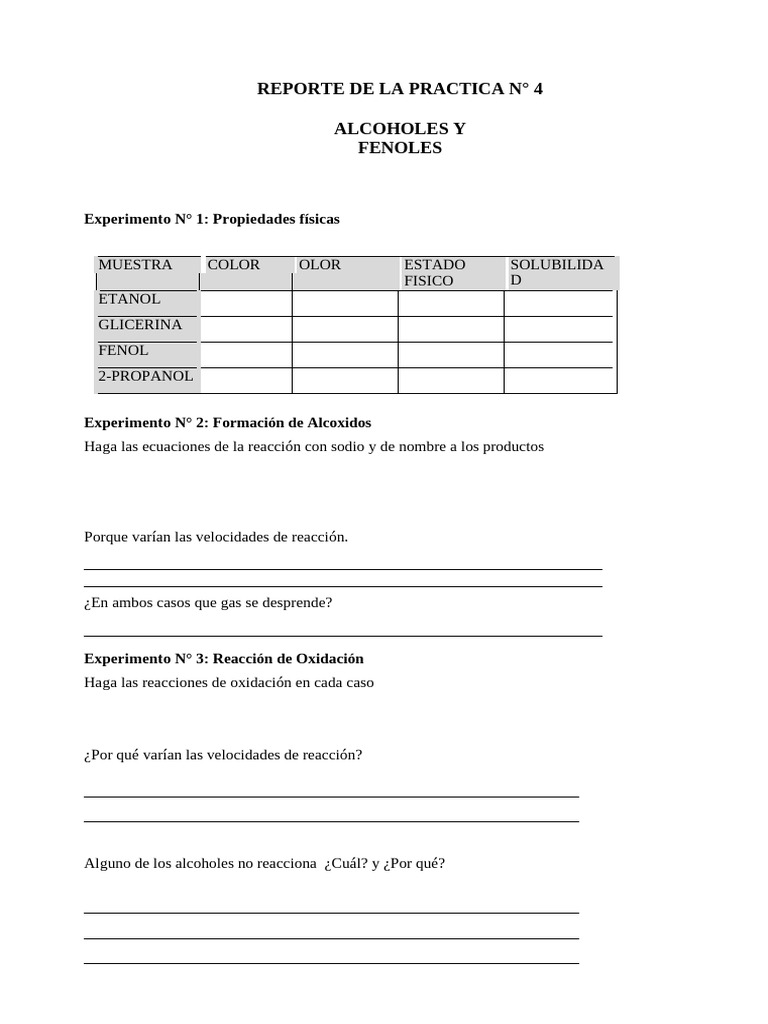 REPORTE DE LA PRACTICA N° 4

ALCOHOLES Y FENOLES

Experimento N° 1: Propiedades físicas

| MUESTRA | COLOR | OLOR | ESTADO FISICO | SOLUBILIDAD |
|---|---|---|---|---|
| ETANOL | | | | |
| GLICERINA | | | | |
| FENOL | | | | |
| 2-PROPANOL | | | | |

Experimento N° 2: Formación de Alcoxidos
Haga las ecuaciones de la reacción con sodio y de nombre a los productos

Porque varían las velocidades de reacción.

¿En ambos casos que gas se desprende?

Experimento N° 3: Reacción de Oxidación
Haga las reacciones de oxidación en cada caso

¿Por qué varían las velocidades de reacción?

Alguno de los alcoholes no reacciona ¿Cuál? y ¿Por qué?